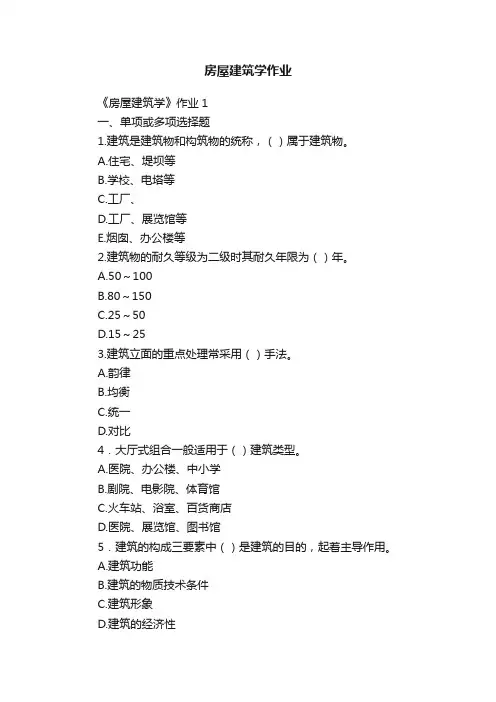 房屋建筑学作业

《房屋建筑学》作业 1

一、单项或多项选择题

1.建筑是建筑物和构筑物的统称，( ) 属于建筑物。

A.住宅、堤坝等

B.学校、电塔等

C.工厂、

D.工厂、展览馆等

E.烟囱、办公楼等

2.建筑物的耐久等级为二级时其耐久年限为 ( ) 年。

A.50～100

B.80～150

C.25～50

D.15～25

3.建筑立面的重点处理常采用 ( ) 手法。

A.韵律

B.均衡

C.统一

D.对比

4．大厅式组合一般适用于 ( ) 建筑类型。

A.医院、办公楼、中小学

B.剧院、电影院、体育馆

C.火车站、浴室、百货商店

D.医院、展览馆、图书馆

5．建筑的构成三要素中 ( ) 是建筑的目的，起着主导作用。

A.建筑功能

B.建筑的物质技术条件

C.建筑形象

D.建筑的经济性